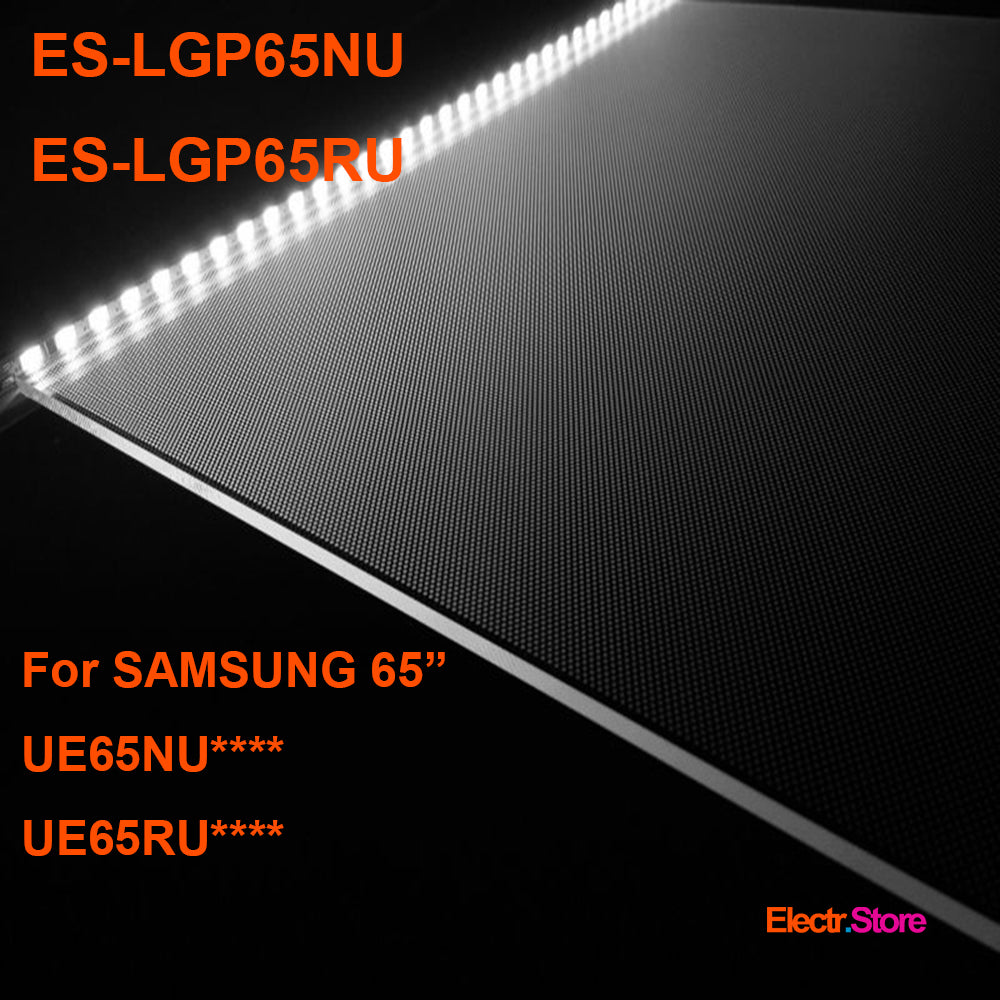 ES-LGP65NU
ES-LGP65RU

For SAMSUNG 65”
UE65NU****
UE65RU****

Electr.Store